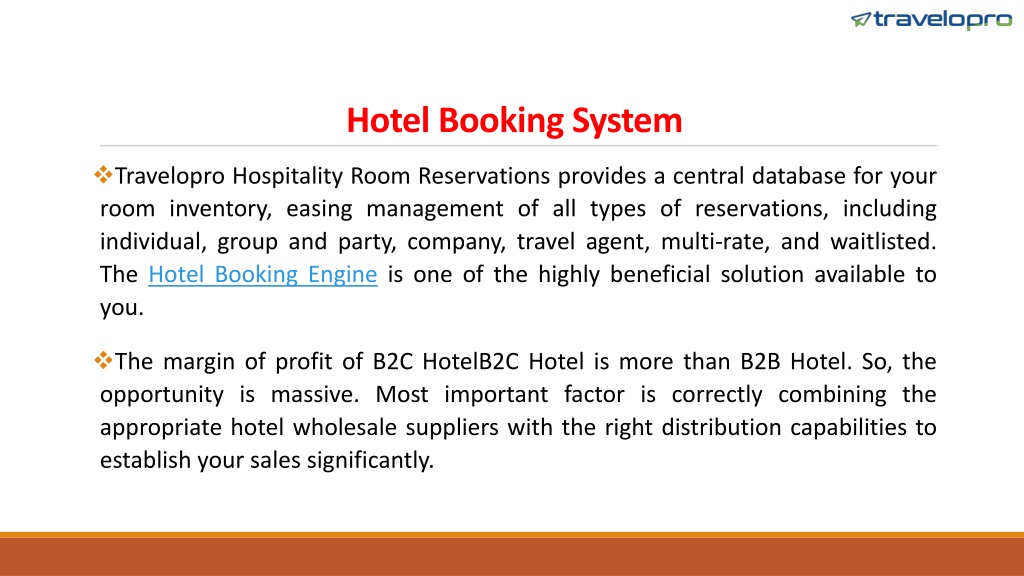 travelopro

Hotel Booking System

❖Travelopro Hospitality Room Reservations provides a central database for your room inventory, easing management of all types of reservations, including individual, group and party, company, travel agent, multi-rate, and waitlisted. The Hotel Booking Engine is one of the highly beneficial solution available to you.

❖The margin of profit of B2C HotelB2C Hotel is more than B2B Hotel. So, the opportunity is massive. Most important factor is correctly combining the appropriate hotel wholesale suppliers with the right distribution capabilities to establish your sales significantly.